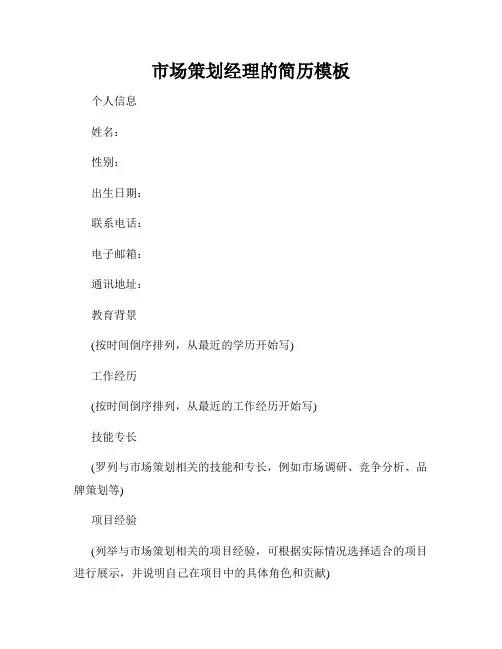 市场策划经理的简历模板

个人信息

姓名：

性别：

出生日期：

联系电话：

电子邮箱：

通讯地址：

教育背景

(按时间倒序排列，从最近的学历开始写)

工作经历

(按时间倒序排列，从最近的工作经历开始写)

技能专长

(罗列与市场策划相关的技能和专长，例如市场调研、竞争分析、品牌策划等)

项目经验

(列举与市场策划相关的项目经验，可根据实际情况选择适合的项目进行展示，并说明自己在项目中的具体角色和贡献)